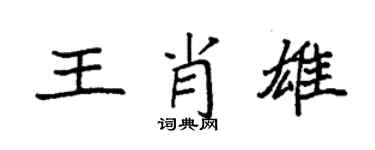 王肖雄
词典网